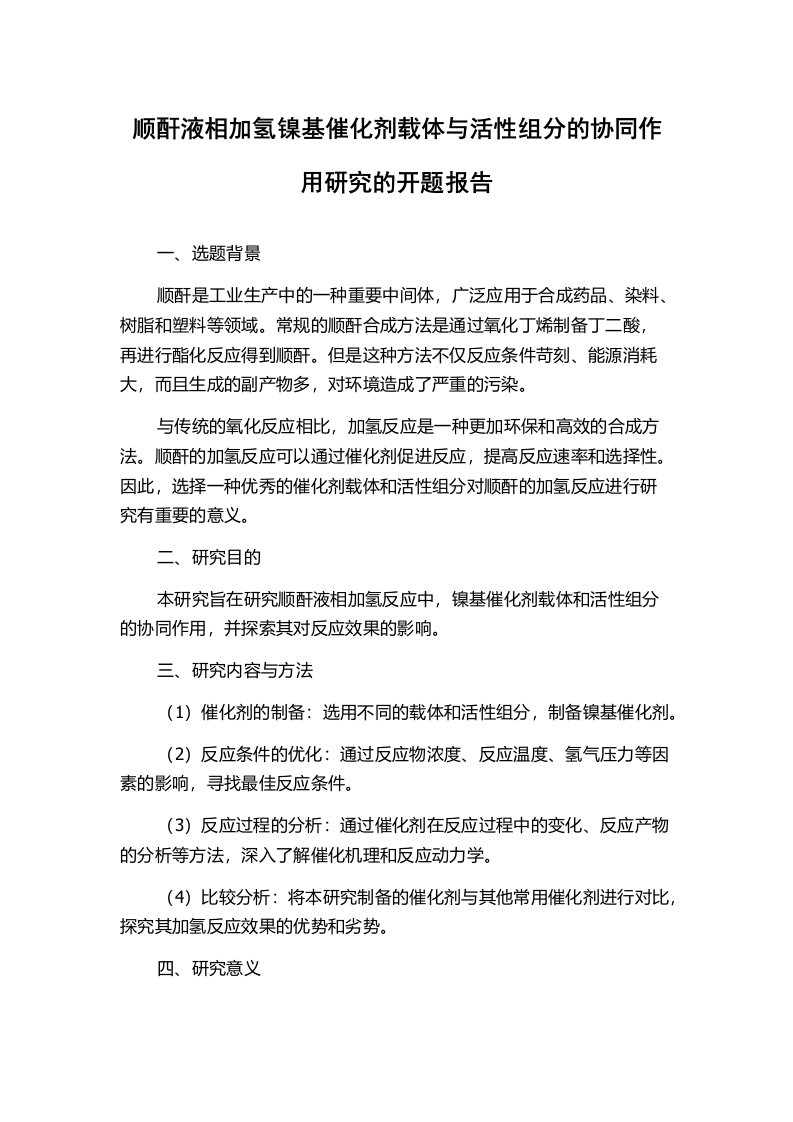 顺酐液相加氢镍基催化剂载体与活性组分的协同作用研究的开题报告

一、选题背景

顺酐是工业生产中的一种重要中间体，广泛应用于合成药品、染料、树脂和塑料等领域。常规的顺酐合成方法是通过氧化丁烯制备丁二酸，再进行酯化反应得到顺酐。但是这种方法不仅反应条件苛刻、能源消耗大，而且生成的副产物多，对环境造成了严重的污染。

与传统的氧化反应相比，加氢反应是一种更加环保和高效的合成方法。顺酐的加氢反应可以通过催化剂促进反应，提高反应速率和选择性。因此，选择一种优秀的催化剂载体和活性组分对顺酐的加氢反应进行研究有重要的意义。

二、研究目的

本研究旨在研究顺酐液相加氢反应中，镍基催化剂载体和活性组分的协同作用，并探索其对反应效果的影响。

三、研究内容与方法

（1）催化剂的制备：选用不同的载体和活性组分，制备镍基催化剂。

（2）反应条件的优化：通过反应物浓度、反应温度、氢气压力等因素的影响，寻找最佳反应条件。

（3）反应过程的分析：通过催化剂在反应过程中的变化、反应产物的分析等方法，深入了解催化机理和反应动力学。

（4）比较分析：将本研究制备的催化剂与其他常用催化剂进行对比，探究其加氢反应效果的优势和劣势。

四、研究意义